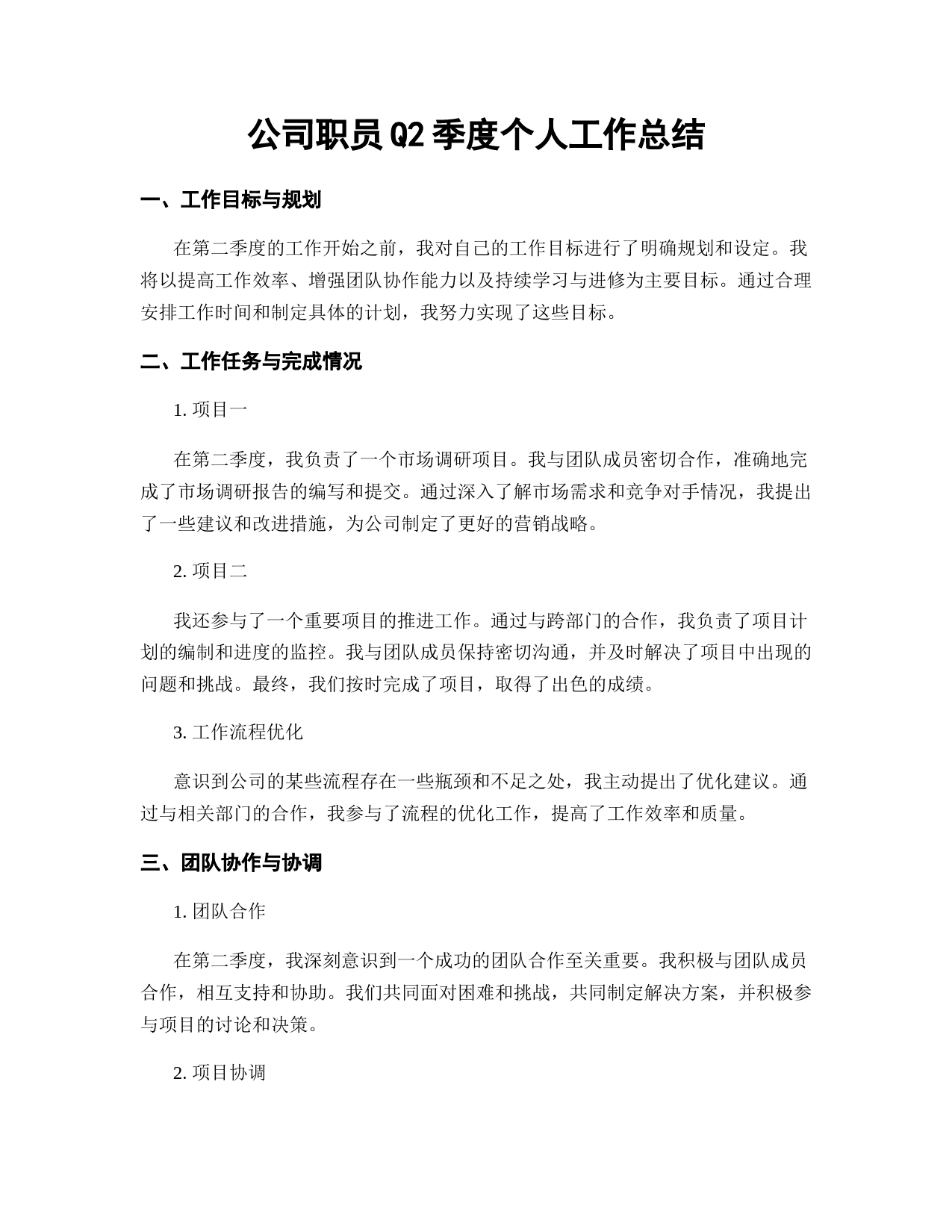 公司职员Q2季度个人工作总结

一、工作目标与规划

在第二季度的工作开始之前，我对自己的工作目标进行了明确规划和设定。我将以提高工作效率、增强团队协作能力以及持续学习与进修为主要目标。通过合理安排工作时间和制定具体的计划，我努力实现了这些目标。

二、工作任务与完成情况

1. 项目一

在第二季度，我负责了一个市场调研项目。我与团队成员密切合作，准确地完成了市场调研报告的编写和提交。通过深入了解市场需求和竞争对手情况，我提出了一些建议和改进措施，为公司制定了更好的营销战略。

2. 项目二

我还参与了一个重要项目的推进工作。通过与跨部门的合作，我负责了项目计划的编制和进度的监控。我与团队成员保持密切沟通，并及时解决了项目中出现的问题和挑战。最终，我们按时完成了项目，取得了出色的成绩。

3. 工作流程优化

意识到公司的某些流程存在一些瓶颈和不足之处，我主动提出了优化建议。通过与相关部门的合作，我参与了流程的优化工作，提高了工作效率和质量。

三、团队协作与协调

1. 团队合作

在第二季度，我深刻意识到一个成功的团队合作至关重要。我积极与团队成员合作，相互支持和协助。我们共同面对困难和挑战，共同制定解决方案，并积极参与项目的讨论和决策。

2. 项目协调